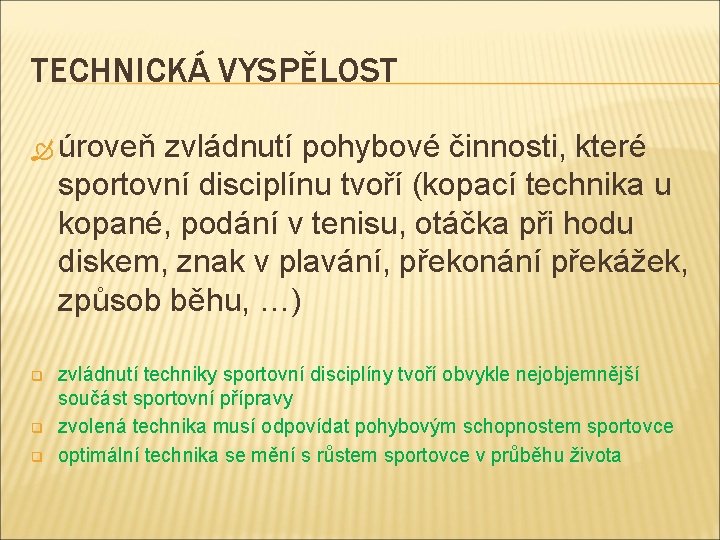 TECHNICKÁ VYSPĚLOST

úroveň zvládnutí pohybové činnosti, které sportovní disciplínu tvoří (kopací technika u kopané, podání v tenisu, otáčka při hodu diskem, znak v plavání, překonání překážek, způsob běhu, …)

zvládnutí techniky sportovní disciplíny tvoří obvykle nejobjemnější součást sportovní přípravy

zvolená technika musí odpovídat pohybovým schopnostem sportovce

optimální technika se mění s růstem sportovce v průběhu života